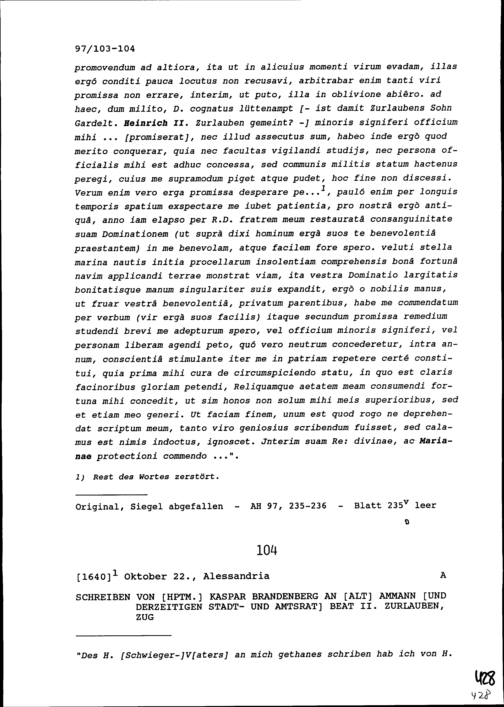 97/103-104

promovendum ad altiora, ita ut in alicuius momenti virum evadam, illas ergó conditi pauca locutus non recusavi, arbitrabar enim tanti viri promissa non errare, interim, ut puto, illa in oblivione abièro. ad haec, dum milito, D. cognatus lüttenampt [- ist damit Zurlaubens Sohn Gardelt. Heinrich II. Zurlauben gemeint? -] minoris signiferi officium mihi ... [promiserat], nec illud assecutus sum, habeo inde ergò quod merito conquerar, quia nec facultas vigilandi studijs, nec persona officialis mihi est adhuc concessa, sed communis militis statum hactenus peregi, cuius me supramodum piget atque pudet, hoc fine non discessi. Verum enim vero erga promissa desperare pe...$^1$, pauló enim per longuis temporis spatium exspectare me iubet patientia, pro nostrâ ergò antiquâ, anno iam elapso per R.D. fratrem meum restauratâ consanguinitate suam Dominationem (ut suprà dixi hominum ergà suos te benevolentiâ praestantem) in me benevolam, atque facilem fore spero. veluti stella marina nautis initia procellarum insolentiam comprehensis bonâ fortunâ navim applicandi terrae monstrat viam, ita vestra Dominatio largitatis bonitatisque manum singulariter suis expandit, ergò o nobilis manus, ut fruar vestrâ benevolentiâ, privatum parentibus, habe me commendatum per verbum (vir ergà suos facilis) itaque secundum promissa remedium studendi brevi me adepturum spero, vel officium minoris signiferi, vel personam liberam agendi peto, quó vero neutrum concederetur, intra annum, conscientiâ stimulante iter me in patriam repetere certé constitui, quia prima mihi cura de circumspiciendo statu, in quo est claris facinoribus gloriam petendi, Reliquamque aetatem meam consumendi fortuna mihi concedit, ut sim honos non solum mihi meis superioribus, sed et etiam meo generi. Ut faciam finem, unum est quod rogo ne deprehendat scriptum meum, tanto viro geniosius scribendum fuisset, sed calamus est nimis indoctus, ignoscet. Jnterim suam Re: divinae, ac Marianae protectioni commendo ...".

1) Rest des Wortes zerstört.

Original, Siegel abgefallen - AH 97, 235-236 - Blatt 235$^v$ leer

104

[1640]$^1$ Oktober 22., Alessandria A

SCHREIBEN VON [HPTM.] KASPAR BRANDENBERG AN [ALT] AMMANN [UND DERZEITIGEN STADT- UND AMTSRAT] BEAT II. ZURLAUBEN, ZUG

"Des H. [Schwieger-]V[aters] an mich gethanes schriben hab ich von H.

428
428